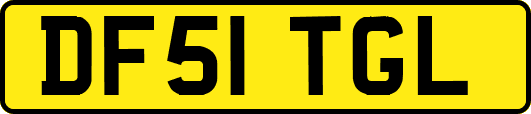 DF51 TGL